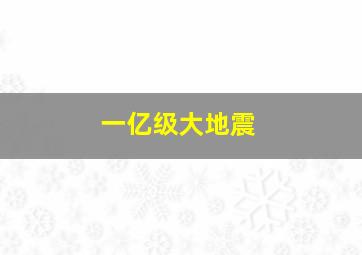 一亿级大地震